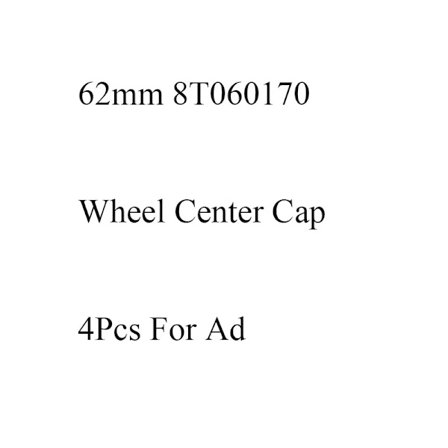 62mm 8T060170

Wheel Center Cap

4Pcs For Ad